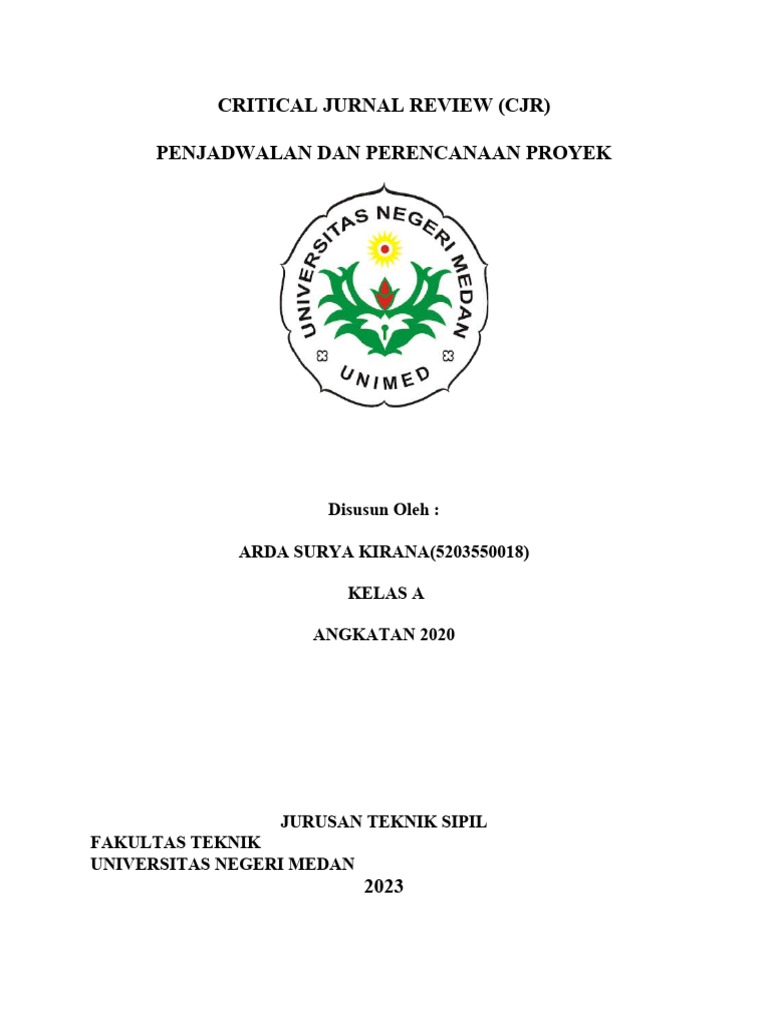 CRITICAL JURNAL REVIEW (CJR)

PENJADWALAN DAN PERENCANAAN PROYEK

UNIVERSITAS NEGERI MEDAN

UNIMED

Disusun Oleh :

ARDA SURYA KIRANA(5203550018)

KELAS A

ANGKATAN 2020

JURUSAN TEKNIK SIPIL

FAKULTAS TEKNIK

UNIVERSITAS NEGERI MEDAN

2023